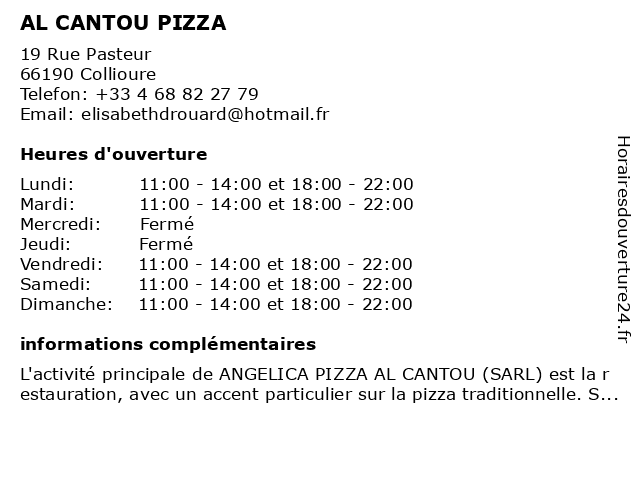 AL CANTOU PIZZA

19 Rue Pasteur
66190 Collioure
Telefon: +33 4 68 82 27 79
Email: elisabethdrouard@hotmail.fr

Heures d'ouverture

| | |
|---|---|
| Lundi: | 11:00 - 14:00 et 18:00 - 22:00 |
| Mardi: | 11:00 - 14:00 et 18:00 - 22:00 |
| Mercredi: | Fermé |
| Jeudi: | Fermé |
| Vendredi: | 11:00 - 14:00 et 18:00 - 22:00 |
| Samedi: | 11:00 - 14:00 et 18:00 - 22:00 |
| Dimanche: | 11:00 - 14:00 et 18:00 - 22:00 |

informations complémentaires

L'activité principale de ANGELICA PIZZA AL CANTOU (SARL) est la r estauration, avec un accent particulier sur la pizza traditionnelle. S...

Horairesdouverture24.fr